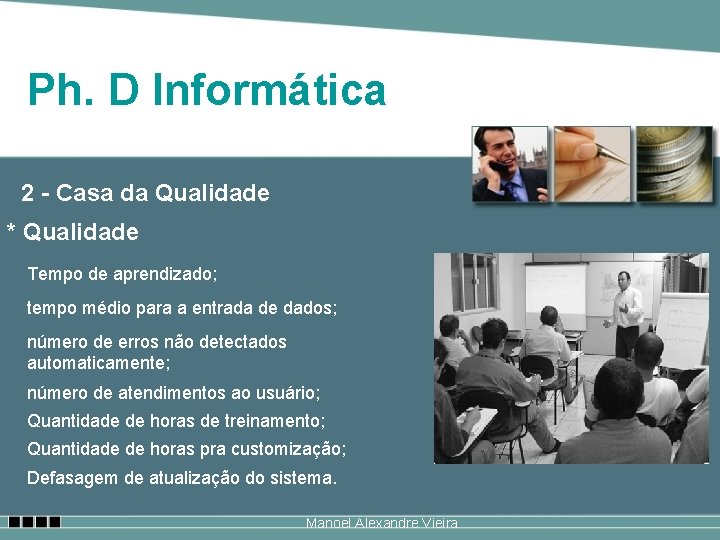 Ph. D Informática

2 - Casa da Qualidade

* Qualidade

Tempo de aprendizado;

tempo médio para a entrada de dados;

número de erros não detectados automaticamente;

número de atendimentos ao usuário;

Quantidade de horas de treinamento;

Quantidade de horas pra customização;

Defasagem de atualização do sistema.

Manoel Alexandre Vieira